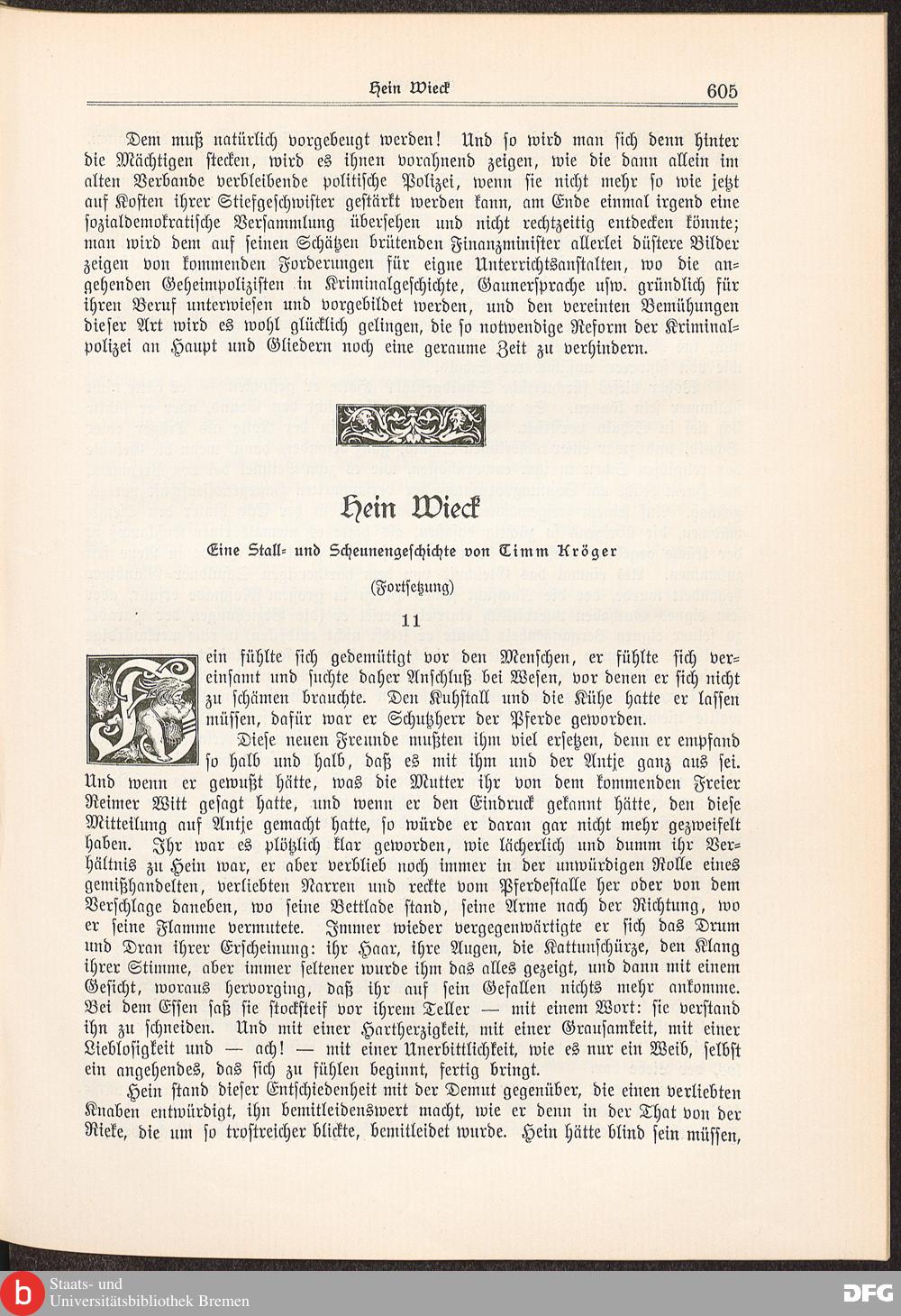 Hein Wieck 605

Dem muß natürlich vorgebeugt werden! Und so wird man sich denn hinter die Mächtigen stecken, wird es ihnen vorahnend zeigen, wie die dann allein im alten Verbande verbleibende politische Polizei, wenn sie nicht mehr so wie jetzt auf Kosten ihrer Stiefgeschwister gestärkt werden kann, am Ende einmal irgend eine sozialdemokratische Versammlung übersehen und nicht rechtzeitig entdecken könnte; man wird dem auf seinen Schätzen brütenden Finanzminister allerlei düstere Bilder zeigen von kommenden Forderungen für eigne Unterrichtsanstalten, wo die angehenden Geheimpolizisten in Kriminalgeschichte, Gaunersprache usw. gründlich für ihren Beruf unterwiesen und vorgebildet werden, und den vereinten Bemühungen dieser Art wird es wohl glücklich gelingen, die so notwendige Reform der Kriminalpolizei an Haupt und Gliedern noch eine geraume Zeit zu verhindern.

Hein Wieck

Eine Stall- und Scheunengeschichte von Timm Kröger

(Fortsetzung)

11

Hein fühlte sich gedemütigt vor den Menschen, er fühlte sich vereinsamt und suchte daher Anschluß bei Wesen, vor denen er sich nicht zu schämen brauchte. Den Kuhstall und die Kühe hatte er lassen müssen, dafür war er Schutzherr der Pferde geworden.

Diese neuen Freunde mußten ihm viel ersetzen, denn er empfand so halb und halb, daß es mit ihm und der Antje ganz aus sei. Und wenn er gewußt hätte, was die Mutter ihr von dem kommenden Freier Reimer Witt gesagt hatte, und wenn er den Eindruck gekannt hätte, den diese Mitteilung auf Antje gemacht hatte, so würde er daran gar nicht mehr gezweifelt haben. Ihr war es plötzlich klar geworden, wie lächerlich und dumm ihr Verhältnis zu Hein war, er aber verblieb noch immer in der unwürdigen Rolle eines gemißhandelten, verliebten Narren und reckte vom Pferdestalle her oder von dem Verschlage daneben, wo seine Bettlade stand, seine Arme nach der Richtung, wo er seine Flamme vermutete. Immer wieder vergegenwärtigte er sich das Drum und Dran ihrer Erscheinung: ihr Haar, ihre Augen, die Kattunschürze, den Klang ihrer Stimme, aber immer seltener wurde ihm das alles gezeigt, und dann mit einem Gesicht, woraus hervorging, daß ihr auf sein Gefallen nichts mehr ankomme. Bei dem Essen saß sie stocksteif vor ihrem Teller — mit einem Wort: sie verstand ihn zu schneiden. Und mit einer Hartherzigkeit, mit einer Grausamkeit, mit einer Lieblosigkeit und — ach! — mit einer Unerbittlichkeit, wie es nur ein Weib, selbst ein angehendes, das sich zu fühlen beginnt, fertig bringt.

Hein stand dieser Entschiedenheit mit der Demut gegenüber, die einen verliebten Knaben entwürdigt, ihn bemitleidenswert macht, wie er denn in der That von der Rieke, die um so trostreicher blickte, bemitleidet wurde. Hein hätte blind sein müssen,

Staats- und Universitätsbibliothek Bremen

DFG